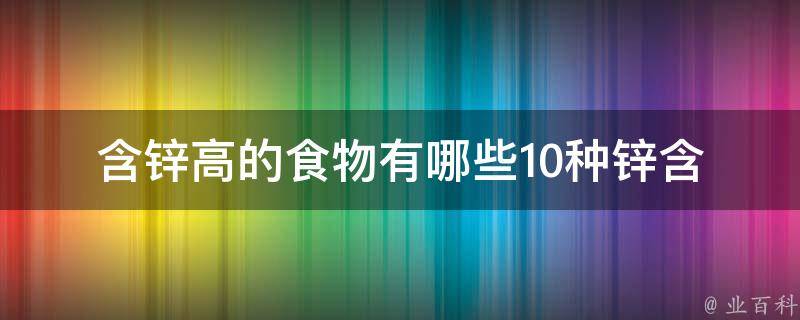 含锌高的食物有哪些10种锌含

@ 业百科